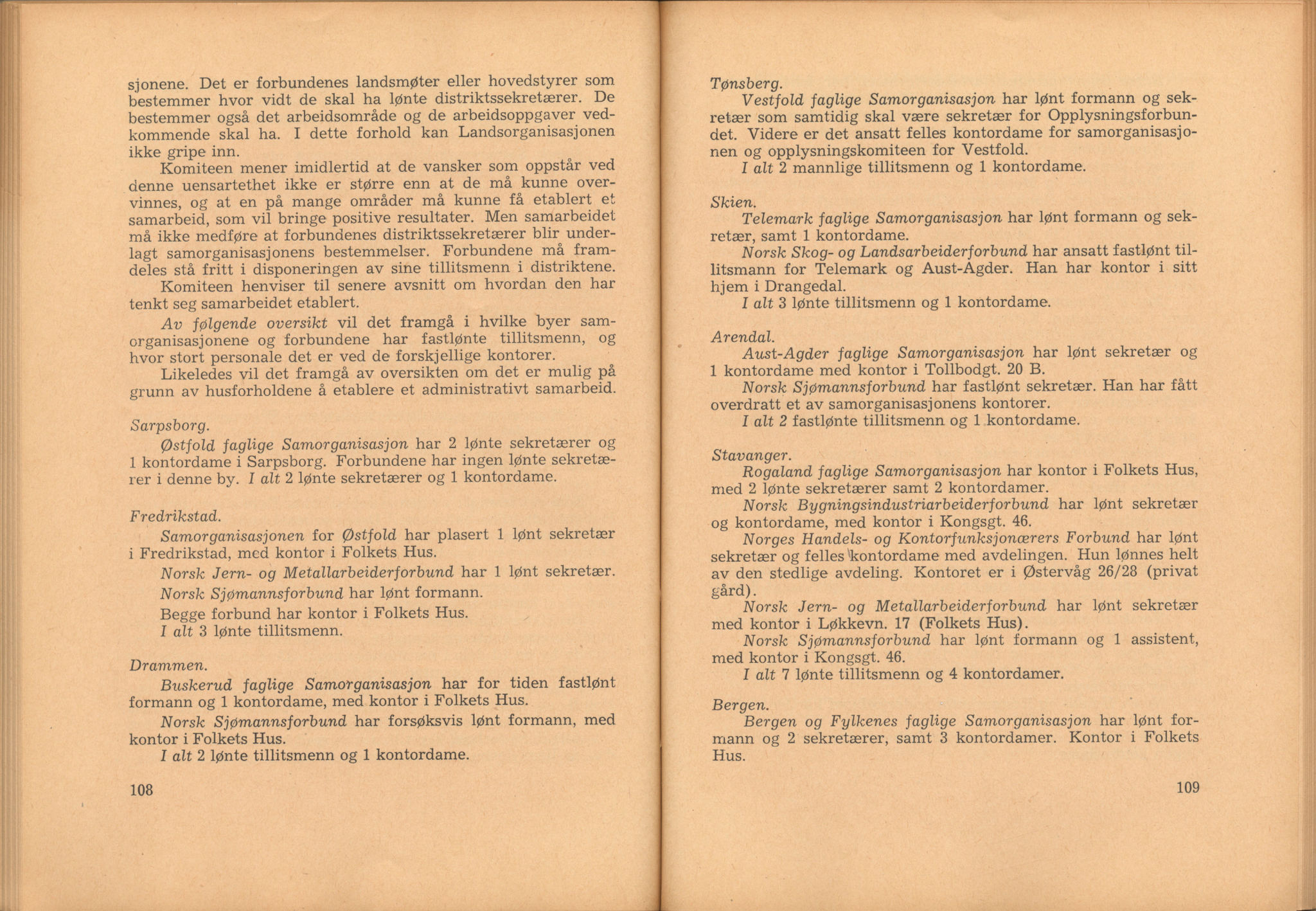 sjonene. Det er forbundenes landsmøter eller hovedstyrer som bestemmer hvor vidt de skal ha lønte distriktssekretærer. De bestemmer også det arbeidsområde og de arbeidsoppgaver vedkommende skal ha. I dette forhold kan Landsorganisasjonen ikke gripe inn.

Komiteen mener imidlertid at de vansker som oppstår ved denne uensartethet ikke er større enn at de må kunne overvinnes, og at en på mange områder må kunne få etablert et samarbeid, som vil bringe positive resultater. Men samarbeidet må ikke medføre at forbundenes distriktssekretærer blir underlagt samorganisasjonens bestemmelser. Forbundene må framdeles stå fritt i disponeringen av sine tillitsmenn i distriktene.

Komiteen henviser til senere avsnitt om hvordan den har tenkt seg samarbeidet etablert.

Av følgende oversikt vil det framgå i hvilke byer samorganisasjonene og forbundene har fastlønte tillitsmenn, og hvor stort personale det er ved de forskjellige kontorer.

Likeledes vil det framgå av oversikten om det er mulig på grunn av husforholdene å etablere et administrativt samarbeid.

Sarpsborg.

Østfold faglige Samorganisasjon har 2 lønte sekretærer og 1 kontordame i Sarpsborg. Forbundene har ingen lønte sekretærer i denne by. I alt 2 lønte sekretærer og 1 kontordame.

Fredrikstad.

Samorganisasjonen for Østfold har plasert 1 lønt sekretær i Fredrikstad, med kontor i Folkets Hus.

Norsk Jern- og Metallarbeiderforbund har 1 lønt sekretær.

Norsk Sjømannsforbund har lønt formann.

Begge forbund har kontor i Folkets Hus.

I alt 3 lønte tillitsmenn.

Drammen.

Buskerud faglige Samorganisasjon har for tiden fastlønt formann og 1 kontordame, med kontor i Folkets Hus.

Norsk Sjømannsforbund har forsøksvis lønt formann, med kontor i Folkets Hus.

I alt 2 lønte tillitsmenn og 1 kontordame.

108

Tønsberg.

Vestfold faglige Samorganisasjon har lønt formann og sekretær som samtidig skal være sekretær for Opplysningsforbundet. Videre er det ansatt felles kontordame for samorganisasjonen og opplysningskomiteen for Vestfold.

I alt 2 mannlige tillitsmenn og 1 kontordame.

Skien.

Telemark faglige Samorganisasjon har lønt formann og sekretær, samt 1 kontordame.

Norsk Skog- og Landsarbeiderforbund har ansatt fastlønt tillitsmann for Telemark og Aust-Agder. Han har kontor i sitt hjem i Drangedal.

I alt 3 lønte tillitsmenn og 1 kontordame.

Arendal.

Aust-Agder faglige Samorganisasjon har lønt sekretær og 1 kontordame med kontor i Tollbodgt. 20 B.

Norsk Sjømannsforbund har fastlønt sekretær. Han har fått overdratt et av samorganisasjonens kontorer.

I alt 2 fastlønte tillitsmenn og 1 kontordame.

Stavanger.

Rogaland faglige Samorganisasjon har kontor i Folkets Hus, med 2 lønte sekretærer samt 2 kontordamer.

Norsk Bygningsindustriarbeiderforbund har lønt sekretær og kontordame, med kontor i Kongsgt. 46.

Norges Handels- og Kontorfunksjonærers Forbund har lønt sekretær og felles kontordame med avdelingen. Hun lønnes helt av den stedlige avdeling. Kontoret er i Østervåg 26/28 (privat gård).

Norsk Jern- og Metallarbeiderforbund har lønt sekretær med kontor i Løkkevn. 17 (Folkets Hus).

Norsk Sjømannsforbund har lønt formann og 1 assistent, med kontor i Kongsgt. 46.

I alt 7 lønte tillitsmenn og 4 kontordamer.

Bergen.

Bergen og Fylkenes faglige Samorganisasjon har lønt formann og 2 sekretærer, samt 3 kontordamer. Kontor i Folkets Hus.

109